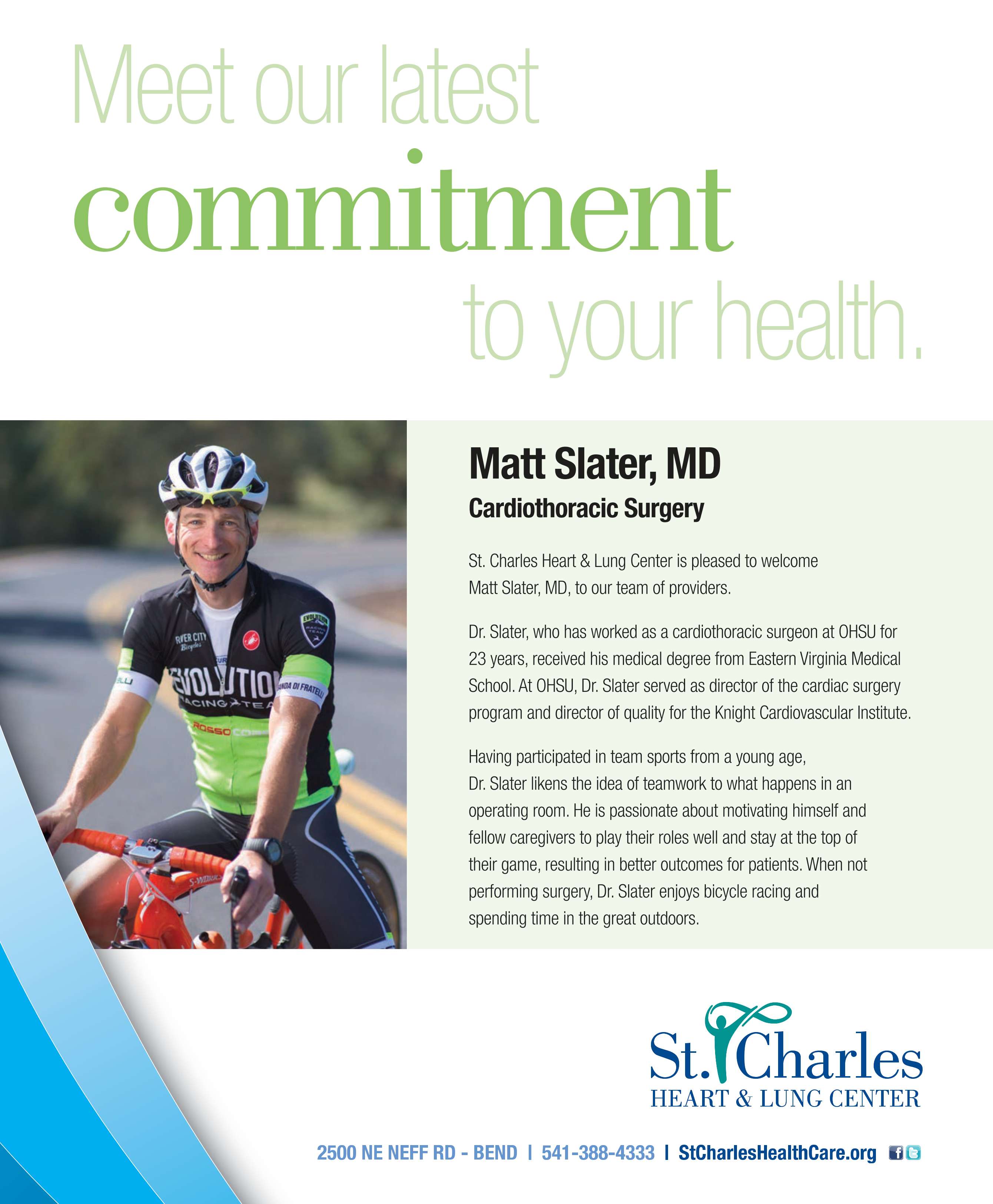 Meet our latest
commitment
to your health.

Matt Slater, MD
Cardiothoracic Surgery

St. Charles Heart & Lung Center is pleased to welcome Matt Slater, MD, to our team of providers.

Dr. Slater, who has worked as a cardiothoracic surgeon at OHSU for 23 years, received his medical degree from Eastern Virginia Medical School. At OHSU, Dr. Slater served as director of the cardiac surgery program and director of quality for the Knight Cardiovascular Institute.

Having participated in team sports from a young age, Dr. Slater likens the idea of teamwork to what happens in an operating room. He is passionate about motivating himself and fellow caregivers to play their roles well and stay at the top of their game, resulting in better outcomes for patients. When not performing surgery, Dr. Slater enjoys bicycle racing and spending time in the great outdoors.

St. Charles
HEART & LUNG CENTER

2500 NE NEFF RD - BEND | 541-388-4333 | StCharlesHealthCare.org